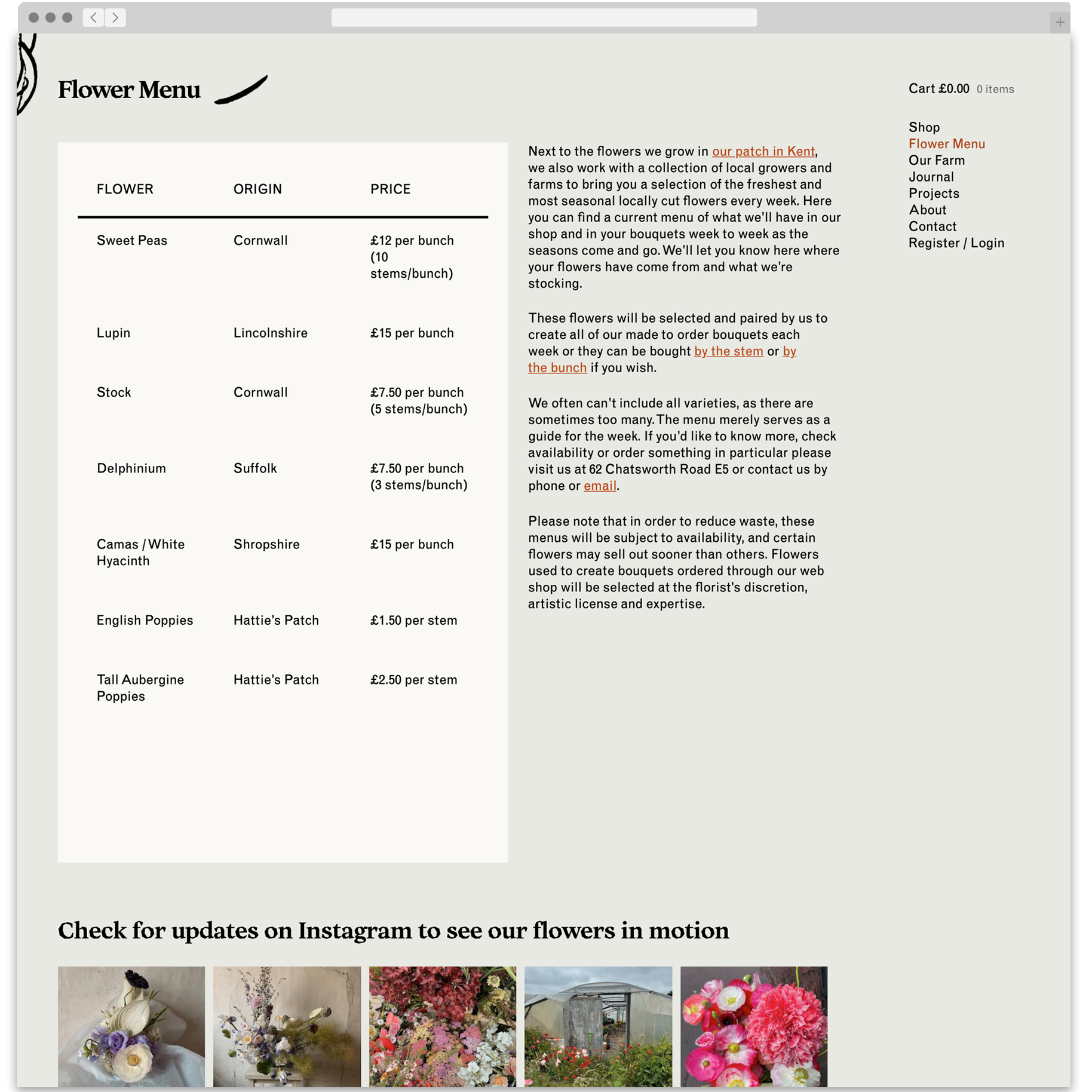 Flower Menu

Cart £0.00 0 items

Shop
Flower Menu
Our Farm
Journal
Projects
About
Contact
Register / Login

| FLOWER | ORIGIN | PRICE |
|---|---|---|
| Sweet Peas | Cornwall | £12 per bunch (10 stems/bunch) |
| Lupin | Lincolnshire | £15 per bunch |
| Stock | Cornwall | £7.50 per bunch (5 stems/bunch) |
| Delphinium | Suffolk | £7.50 per bunch (3 stems/bunch) |
| Camas / White Hyacinth | Shropshire | £15 per bunch |
| English Poppies | Hattie's Patch | £1.50 per stem |
| Tall Aubergine Poppies | Hattie's Patch | £2.50 per stem |

Next to the flowers we grow in our patch in Kent, we also work with a collection of local growers and farms to bring you a selection of the freshest and most seasonal locally cut flowers every week. Here you can find a current menu of what we'll have in our shop and in your bouquets week to week as the seasons come and go. We'll let you know here where your flowers have come from and what we're stocking.

These flowers will be selected and paired by us to create all of our made to order bouquets each week or they can be bought by the stem or by the bunch if you wish.

We often can't include all varieties, as there are sometimes too many. The menu merely serves as a guide for the week. If you'd like to know more, check availability or order something in particular please visit us at 62 Chatsworth Road E5 or contact us by phone or email.

Please note that in order to reduce waste, these menus will be subject to availability, and certain flowers may sell out sooner than others. Flowers used to create bouquets ordered through our web shop will be selected at the florist's discretion, artistic license and expertise.

Check for updates on Instagram to see our flowers in motion